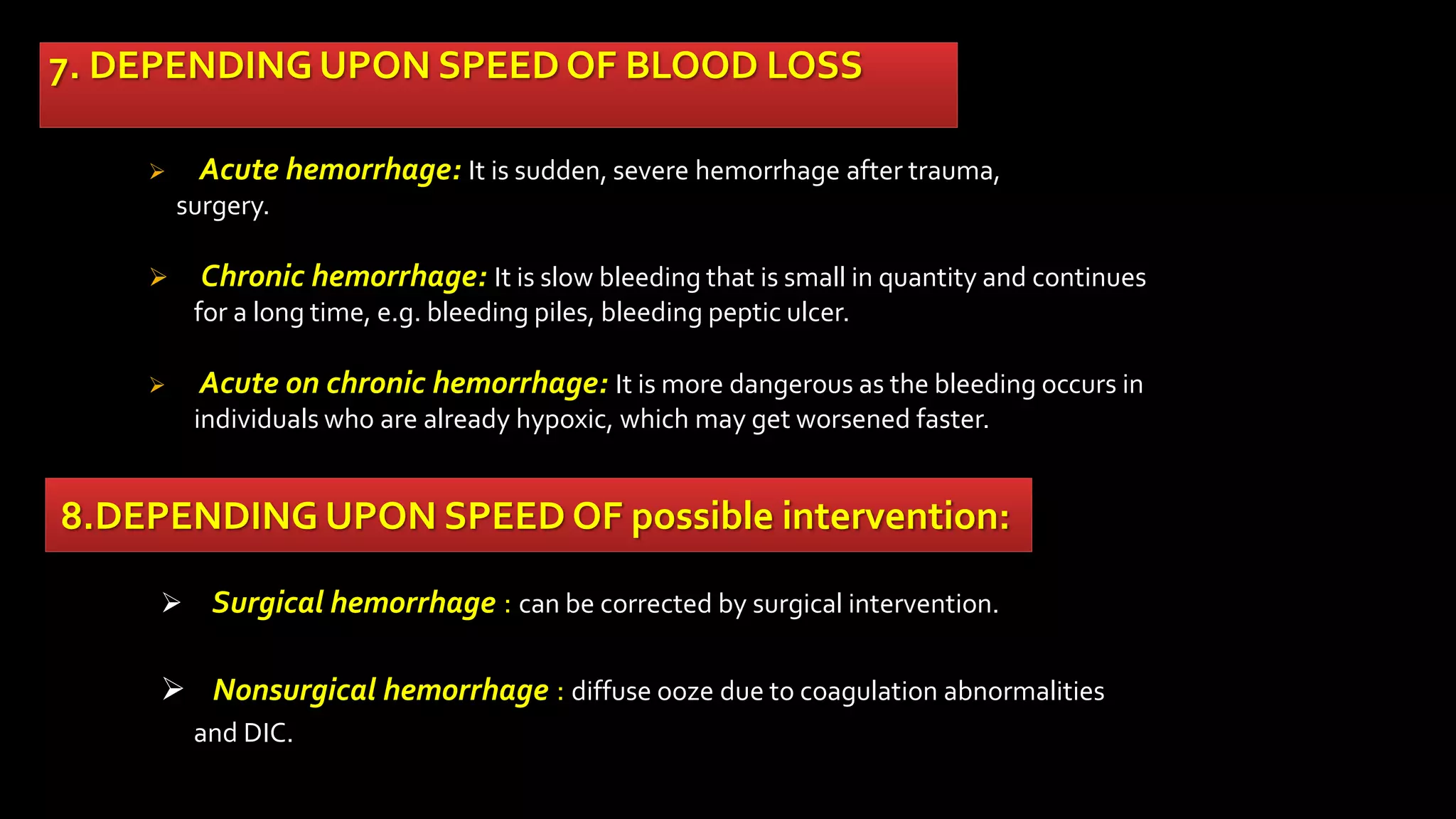 7. DEPENDING UPON SPEED OF BLOOD LOSS

➢ Acute hemorrhage: It is sudden, severe hemorrhage after trauma, surgery.

➢ Chronic hemorrhage: It is slow bleeding that is small in quantity and continues for a long time, e.g. bleeding piles, bleeding peptic ulcer.

➢ Acute on chronic hemorrhage: It is more dangerous as the bleeding occurs in individuals who are already hypoxic, which may get worsened faster.

8.DEPENDING UPON SPEED OF possible intervention:

➢ Surgical hemorrhage : can be corrected by surgical intervention.

➢ Nonsurgical hemorrhage : diffuse ooze due to coagulation abnormalities and DIC.